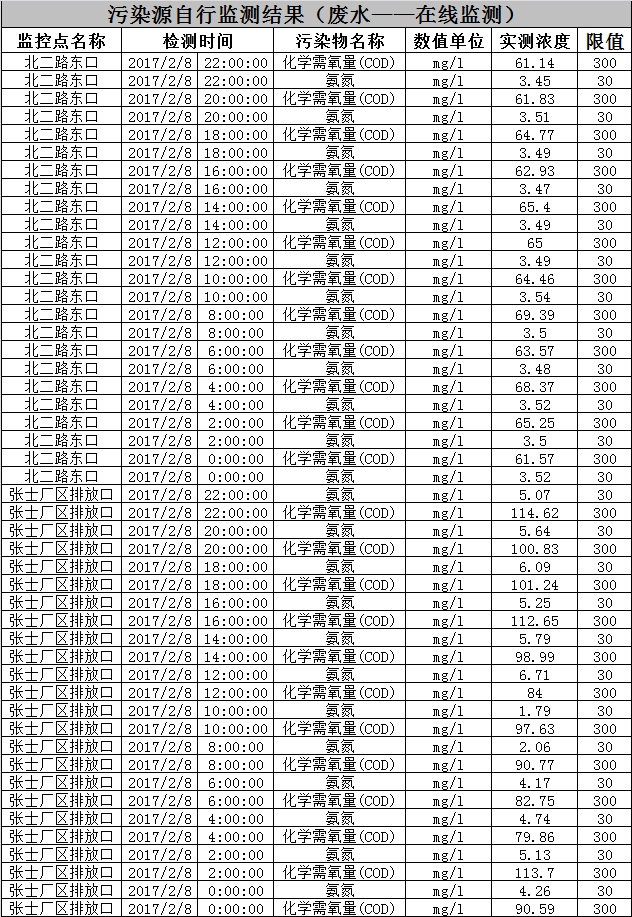 污染源自行监测结果（废水——在线监测）

| 监控点名称 | 检测时间 | 污染物名称 | 数值单位 | 实测浓度 | 限值 |
|---|---|---|---|---|---|
| 北二路东口 | 2017/2/8 22:00:00 | 化学需氧量(COD) | mg/l | 61.14 | 300 |
| 北二路东口 | 2017/2/8 22:00:00 | 氨氮 | mg/l | 3.45 | 30 |
| 北二路东口 | 2017/2/8 20:00:00 | 化学需氧量(COD) | mg/l | 61.83 | 300 |
| 北二路东口 | 2017/2/8 20:00:00 | 氨氮 | mg/l | 3.51 | 30 |
| 北二路东口 | 2017/2/8 18:00:00 | 化学需氧量(COD) | mg/l | 64.77 | 300 |
| 北二路东口 | 2017/2/8 18:00:00 | 氨氮 | mg/l | 3.49 | 30 |
| 北二路东口 | 2017/2/8 16:00:00 | 化学需氧量(COD) | mg/l | 62.93 | 300 |
| 北二路东口 | 2017/2/8 16:00:00 | 氨氮 | mg/l | 3.47 | 30 |
| 北二路东口 | 2017/2/8 14:00:00 | 化学需氧量(COD) | mg/l | 65.4 | 300 |
| 北二路东口 | 2017/2/8 14:00:00 | 氨氮 | mg/l | 3.49 | 30 |
| 北二路东口 | 2017/2/8 12:00:00 | 化学需氧量(COD) | mg/l | 65 | 300 |
| 北二路东口 | 2017/2/8 12:00:00 | 氨氮 | mg/l | 3.49 | 30 |
| 北二路东口 | 2017/2/8 10:00:00 | 化学需氧量(COD) | mg/l | 64.46 | 300 |
| 北二路东口 | 2017/2/8 10:00:00 | 氨氮 | mg/l | 3.54 | 30 |
| 北二路东口 | 2017/2/8 8:00:00 | 化学需氧量(COD) | mg/l | 69.39 | 300 |
| 北二路东口 | 2017/2/8 8:00:00 | 氨氮 | mg/l | 3.5 | 30 |
| 北二路东口 | 2017/2/8 6:00:00 | 化学需氧量(COD) | mg/l | 63.57 | 300 |
| 北二路东口 | 2017/2/8 6:00:00 | 氨氮 | mg/l | 3.48 | 30 |
| 北二路东口 | 2017/2/8 4:00:00 | 化学需氧量(COD) | mg/l | 68.37 | 300 |
| 北二路东口 | 2017/2/8 4:00:00 | 氨氮 | mg/l | 3.52 | 30 |
| 北二路东口 | 2017/2/8 2:00:00 | 化学需氧量(COD) | mg/l | 65.25 | 300 |
| 北二路东口 | 2017/2/8 2:00:00 | 氨氮 | mg/l | 3.5 | 30 |
| 北二路东口 | 2017/2/8 0:00:00 | 化学需氧量(COD) | mg/l | 61.57 | 300 |
| 北二路东口 | 2017/2/8 0:00:00 | 氨氮 | mg/l | 3.52 | 30 |
| 张士厂区排放口 | 2017/2/8 22:00:00 | 氨氮 | mg/l | 5.07 | 30 |
| 张士厂区排放口 | 2017/2/8 22:00:00 | 化学需氧量(COD) | mg/l | 114.62 | 300 |
| 张士厂区排放口 | 2017/2/8 20:00:00 | 氨氮 | mg/l | 5.64 | 30 |
| 张士厂区排放口 | 2017/2/8 20:00:00 | 化学需氧量(COD) | mg/l | 100.83 | 300 |
| 张士厂区排放口 | 2017/2/8 18:00:00 | 氨氮 | mg/l | 6.09 | 30 |
| 张士厂区排放口 | 2017/2/8 18:00:00 | 化学需氧量(COD) | mg/l | 101.24 | 300 |
| 张士厂区排放口 | 2017/2/8 16:00:00 | 氨氮 | mg/l | 5.25 | 30 |
| 张士厂区排放口 | 2017/2/8 16:00:00 | 化学需氧量(COD) | mg/l | 112.65 | 300 |
| 张士厂区排放口 | 2017/2/8 14:00:00 | 氨氮 | mg/l | 5.79 | 30 |
| 张士厂区排放口 | 2017/2/8 14:00:00 | 化学需氧量(COD) | mg/l | 98.99 | 300 |
| 张士厂区排放口 | 2017/2/8 12:00:00 | 氨氮 | mg/l | 6.71 | 30 |
| 张士厂区排放口 | 2017/2/8 12:00:00 | 化学需氧量(COD) | mg/l | 84 | 300 |
| 张士厂区排放口 | 2017/2/8 10:00:00 | 氨氮 | mg/l | 1.79 | 30 |
| 张士厂区排放口 | 2017/2/8 10:00:00 | 化学需氧量(COD) | mg/l | 97.63 | 300 |
| 张士厂区排放口 | 2017/2/8 8:00:00 | 氨氮 | mg/l | 2.06 | 30 |
| 张士厂区排放口 | 2017/2/8 8:00:00 | 化学需氧量(COD) | mg/l | 90.77 | 300 |
| 张士厂区排放口 | 2017/2/8 6:00:00 | 氨氮 | mg/l | 4.17 | 30 |
| 张士厂区排放口 | 2017/2/8 6:00:00 | 化学需氧量(COD) | mg/l | 82.75 | 300 |
| 张士厂区排放口 | 2017/2/8 4:00:00 | 氨氮 | mg/l | 4.74 | 30 |
| 张士厂区排放口 | 2017/2/8 4:00:00 | 化学需氧量(COD) | mg/l | 79.86 | 300 |
| 张士厂区排放口 | 2017/2/8 2:00:00 | 氨氮 | mg/l | 5.13 | 30 |
| 张士厂区排放口 | 2017/2/8 2:00:00 | 化学需氧量(COD) | mg/l | 113.7 | 300 |
| 张士厂区排放口 | 2017/2/8 0:00:00 | 氨氮 | mg/l | 4.26 | 30 |
| 张士厂区排放口 | 2017/2/8 0:00:00 | 化学需氧量(COD) | mg/l | 90.59 | 300 |